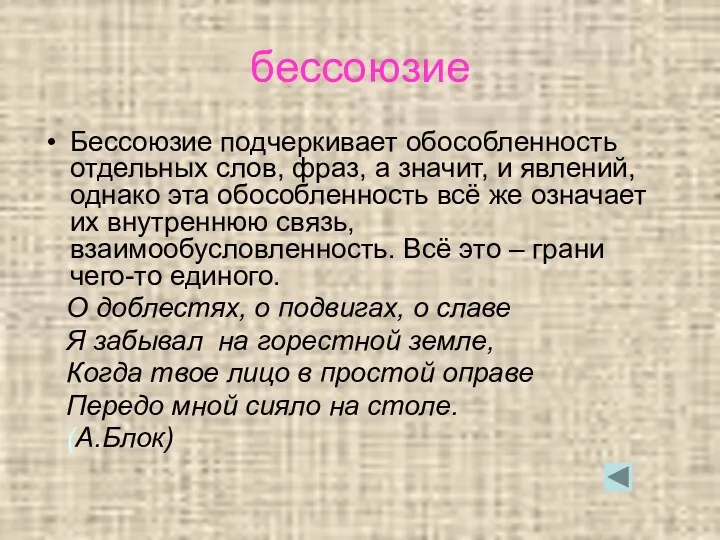 бессоюзие

• Бессоюзие подчеркивает обособленность отдельных слов, фраз, а значит, и явлений, однако эта обособленность всё же означает их внутреннюю связь, взаимообусловленность. Всё это – грани чего-то единого.

О доблестях, о подвигах, о славе
Я забывал на горестной земле,
Когда твое лицо в простой оправе
Передо мной сияло на столе.
(А.Блок)